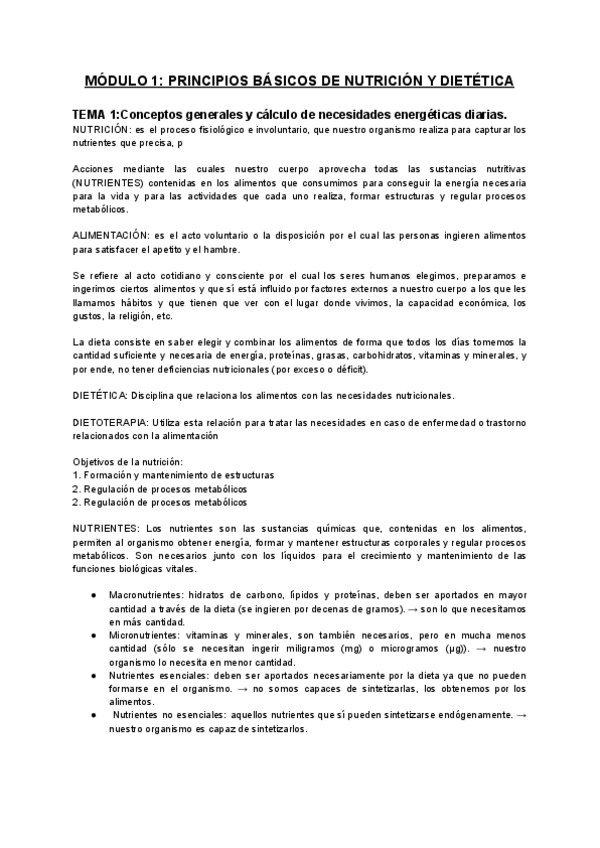 MÓDULO 1: PRINCIPIOS BÁSICOS DE NUTRICIÓN Y DIETÉTICA

TEMA 1:Conceptos generales y cálculo de necesidades energéticas diarias.

NUTRICIÓN: es el proceso fisiológico e involuntario, que nuestro organismo realiza para capturar los nutrientes que precisa, p

Acciones mediante las cuales nuestro cuerpo aprovecha todas las sustancias nutritivas (NUTRIENTES) contenidas en los alimentos que consumimos para conseguir la energía necesaria para la vida y para las actividades que cada uno realiza, formar estructuras y regular procesos metabólicos.

ALIMENTACIÓN: es el acto voluntario o la disposición por el cual las personas ingieren alimentos para satisfacer el apetito y el hambre.

Se refiere al acto cotidiano y consciente por el cual los seres humanos elegimos, preparamos e ingerimos ciertos alimentos y que sí está influido por factores externos a nuestro cuerpo a los que les llamamos hábitos y que tienen que ver con el lugar donde vivimos, la capacidad económica, los gustos, la religión, etc.

La dieta consiste en saber elegir y combinar los alimentos de forma que todos los días tomemos la cantidad suficiente y necesaria de energía, proteínas, grasas, carbohidratos, vitaminas y minerales, y por ende, no tener deficiencias nutricionales (por exceso o déficit).

DIETÉTICA: Disciplina que relaciona los alimentos con las necesidades nutricionales.

DIETOTERAPIA: Utiliza esta relación para tratar las necesidades en caso de enfermedad o trastorno relacionados con la alimentación

Objetivos de la nutrición:
1. Formación y mantenimiento de estructuras
2. Regulación de procesos metabólicos
2. Regulación de procesos metabólicos

NUTRIENTES: Los nutrientes son las sustancias químicas que, contenidas en los alimentos, permiten al organismo obtener energía, formar y mantener estructuras corporales y regular procesos metabólicos. Son necesarios junto con los líquidos para el crecimiento y mantenimiento de las funciones biológicas vitales.

● Macronutrientes: hidratos de carbono, lípidos y proteínas, deben ser aportados en mayor cantidad a través de la dieta (se ingieren por decenas de gramos). → son lo que necesitamos en más cantidad.
● Micronutrientes: vitaminas y minerales, son también necesarios, pero en mucha menos cantidad (sólo se necesitan ingerir miligramos (mg) o microgramos (µg)). → nuestro organismo lo necesita en menor cantidad.
● Nutrientes esenciales: deben ser aportados necesariamente por la dieta ya que no pueden formarse en el organismo. → no somos capaces de sintetizarlas, los obtenemos por los alimentos.
● Nutrientes no esenciales: aquellos nutrientes que sí pueden sintetizarse endógenamente. → nuestro organismo es capaz de sintetizarlos.